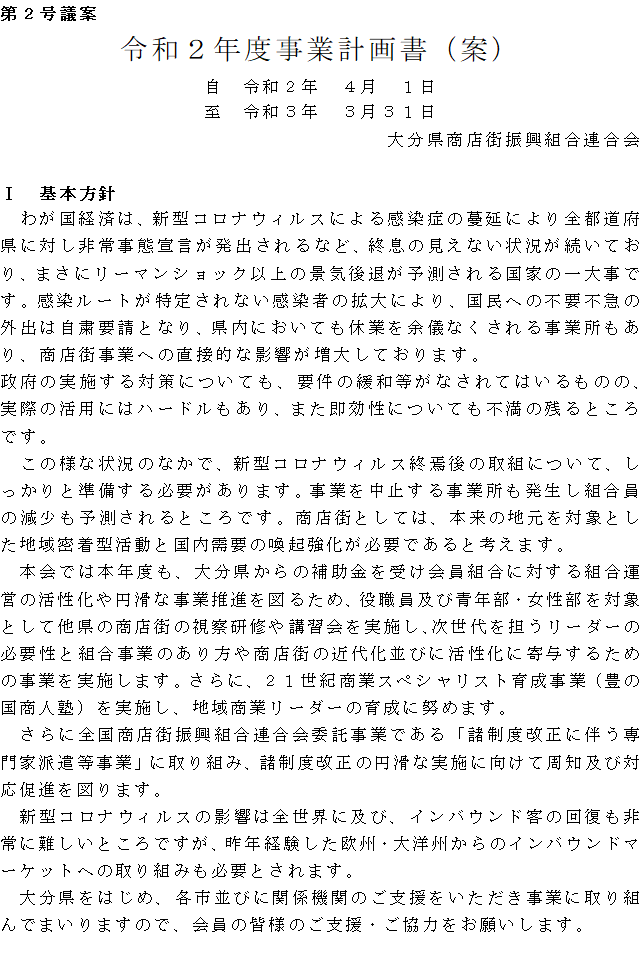 第２号議案

令和２年度事業計画書（案）

自　令和２年　４月　１日
至　令和３年　３月３１日

大分県商店街振興組合連合会

Ⅰ　基本方針

わが国経済は、新型コロナウィルスによる感染症の蔓延により全都道府県に対し非常事態宣言が発出されるなど、終息の見えない状況が続いており、まさにリーマンショック以上の景気後退が予測される国家の一大事です。感染ルートが特定されない感染者の拡大により、国民への不要不急の外出は自粛要請となり、県内においても休業を余儀なくされる事業所もあり、商店街事業への直接的な影響が増大しております。

政府の実施する対策についても、要件の緩和等がなされてはいるものの、実際の活用にはハードルもあり、また即効性についても不満の残るところです。

この様な状況のなかで、新型コロナウィルス終焉後の取組について、しっかりと準備する必要があります。事業を中止する事業所も発生し組合員の減少も予測されるところです。商店街としては、本来の地元を対象とした地域密着型活動と国内需要の喚起強化が必要であると考えます。

本会では本年度も、大分県からの補助金を受け会員組合に対する組合運営の活性化や円滑な事業推進を図るため、役職員及び青年部・女性部を対象として他県の商店街の視察研修や講習会を実施し、次世代を担うリーダーの必要性と組合事業のあり方や商店街の近代化並びに活性化に寄与するための事業を実施します。さらに、２１世紀商業スペシャリスト育成事業（豊の国商人塾）を実施し、地域商業リーダーの育成に努めます。

さらに全国商店街振興組合連合会委託事業である「諸制度改正に伴う専門家派遣等事業」に取り組み、諸制度改正の円滑な実施に向けて周知及び対応促進を図ります。

新型コロナウィルスの影響は全世界に及び、インバウンド客の回復も非常に難しいところですが、昨年経験した欧州・大洋州からのインバウンドマーケットへの取り組みも必要とされます。

大分県をはじめ、各市並びに関係機関のご支援をいただき事業に取り組んでまいりますので、会員の皆様のご支援・ご協力をお願いします。